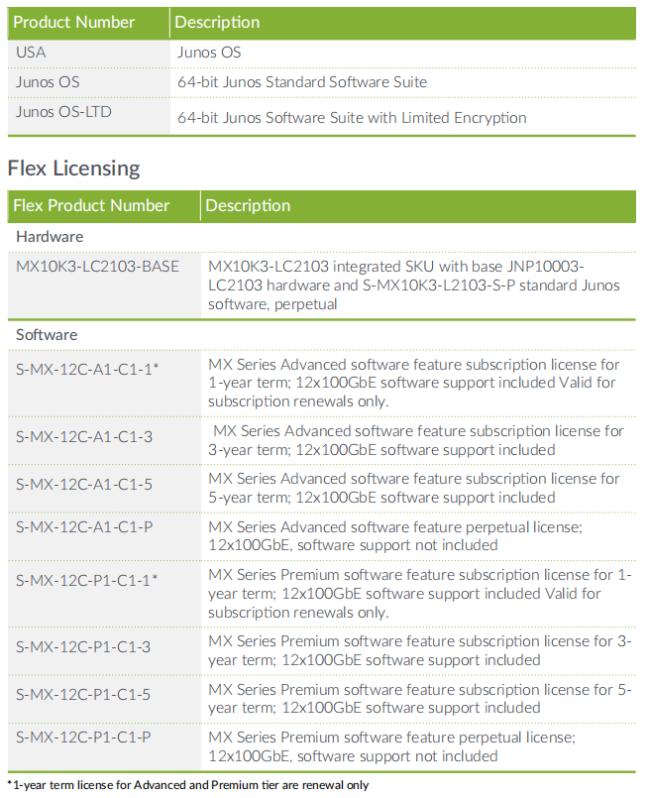 | Product Number | Description |
|---|---|
| USA | Junos OS |
| Junos OS | 64-bit Junos Standard Software Suite |
| Junos OS-LTD | 64-bit Junos Software Suite with Limited Encryption |

Flex Licensing

| Flex Product Number | Description |
|---|---|
| Hardware | |
| MX10K3-LC2103-BASE | MX10K3-LC2103 integrated SKU with base JNP10003-LC2103 hardware and S-MX10K3-L2103-S-P standard Junos software, perpetual |
| Software | |
| S-MX-12C-A1-C1-1* | MX Series Advanced software feature subscription license for 1-year term; 12x100GbE software support included Valid for subscription renewals only. |
| S-MX-12C-A1-C1-3 | MX Series Advanced software feature subscription license for 3-year term; 12x100GbE software support included |
| S-MX-12C-A1-C1-5 | MX Series Advanced software feature subscription license for 5-year term; 12x100GbE software support included |
| S-MX-12C-A1-C1-P | MX Series Advanced software feature perpetual license; 12x100GbE, software support not included |
| S-MX-12C-P1-C1-1* | MX Series Premium software feature subscription license for 1-year term; 12x100GbE software support included Valid for subscription renewals only. |
| S-MX-12C-P1-C1-3 | MX Series Premium software feature subscription license for 3-year term; 12x100GbE software support included |
| S-MX-12C-P1-C1-5 | MX Series Premium software feature subscription license for 5-year term; 12x100GbE software support included |
| S-MX-12C-P1-C1-P | MX Series Premium software feature perpetual license; 12x100GbE, software support not included |

*1-year term license for Advanced and Premium tier are renewal only